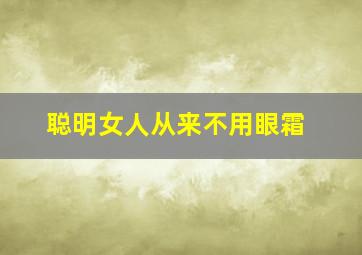 聪明女人从来不用眼霜